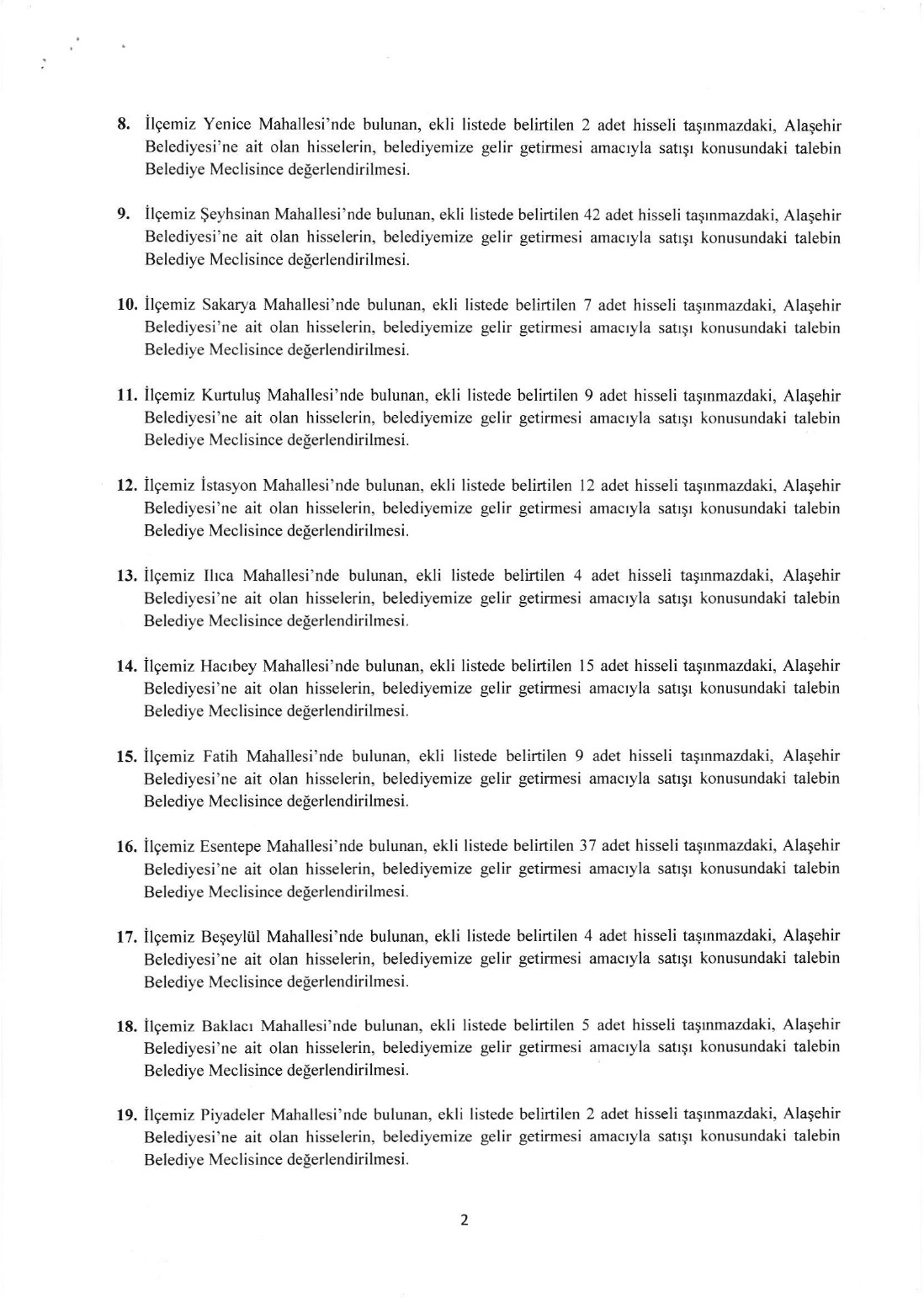 8. İlçemiz Yenice Mahallesi'nde bulunan, ekli listede belirtilen 2 adet hisseli taşınmazdaki, Alaşehir Belediyesi'ne ait olan hisselerin, belediyemize gelir getirmesi amacıyla satışı konusundaki talebin Belediye Meclisince değerlendirilmesi.

9. İlçemiz Şeyhsinan Mahallesi'nde bulunan, ekli listede belirtilen 42 adet hisseli taşınmazdaki, Alaşehir Belediyesi'ne ait olan hisselerin, belediyemize gelir getirmesi amacıyla satışı konusundaki talebin Belediye Meclisince değerlendirilmesi.

10. İlçemiz Sakarya Mahallesi'nde bulunan, ekli listede belirtilen 7 adet hisseli taşınmazdaki, Alaşehir Belediyesi'ne ait olan hisselerin, belediyemize gelir getirmesi amacıyla satışı konusundaki talebin Belediye Meclisince değerlendirilmesi.

11. İlçemiz Kurtuluş Mahallesi'nde bulunan, ekli listede belirtilen 9 adet hisseli taşınmazdaki, Alaşehir Belediyesi'ne ait olan hisselerin, belediyemize gelir getirmesi amacıyla satışı konusundaki talebin Belediye Meclisince değerlendirilmesi.

12. İlçemiz İstasyon Mahallesi'nde bulunan, ekli listede belirtilen 12 adet hisseli taşınmazdaki, Alaşehir Belediyesi'ne ait olan hisselerin, belediyemize gelir getirmesi amacıyla satışı konusundaki talebin Belediye Meclisince değerlendirilmesi.

13. İlçemiz Ilıca Mahallesi'nde bulunan, ekli listede belirtilen 4 adet hisseli taşınmazdaki, Alaşehir Belediyesi'ne ait olan hisselerin, belediyemize gelir getirmesi amacıyla satışı konusundaki talebin Belediye Meclisince değerlendirilmesi.

14. İlçemiz Hacıbey Mahallesi'nde bulunan, ekli listede belirtilen 15 adet hisseli taşınmazdaki, Alaşehir Belediyesi'ne ait olan hisselerin, belediyemize gelir getirmesi amacıyla satışı konusundaki talebin Belediye Meclisince değerlendirilmesi.

15. İlçemiz Fatih Mahallesi'nde bulunan, ekli listede belirtilen 9 adet hisseli taşınmazdaki, Alaşehir Belediyesi'ne ait olan hisselerin, belediyemize gelir getirmesi amacıyla satışı konusundaki talebin Belediye Meclisince değerlendirilmesi.

16. İlçemiz Esentepe Mahallesi'nde bulunan, ekli listede belirtilen 37 adet hisseli taşınmazdaki, Alaşehir Belediyesi'ne ait olan hisselerin, belediyemize gelir getirmesi amacıyla satışı konusundaki talebin Belediye Meclisince değerlendirilmesi.

17. İlçemiz Beşeylül Mahallesi'nde bulunan, ekli listede belirtilen 4 adet hisseli taşınmazdaki, Alaşehir Belediyesi'ne ait olan hisselerin, belediyemize gelir getirmesi amacıyla satışı konusundaki talebin Belediye Meclisince değerlendirilmesi.

18. İlçemiz Baklacı Mahallesi'nde bulunan, ekli listede belirtilen 5 adet hisseli taşınmazdaki, Alaşehir Belediyesi'ne ait olan hisselerin, belediyemize gelir getirmesi amacıyla satışı konusundaki talebin Belediye Meclisince değerlendirilmesi.

19. İlçemiz Piyadeler Mahallesi'nde bulunan, ekli listede belirtilen 2 adet hisseli taşınmazdaki, Alaşehir Belediyesi'ne ait olan hisselerin, belediyemize gelir getirmesi amacıyla satışı konusundaki talebin Belediye Meclisince değerlendirilmesi.

2